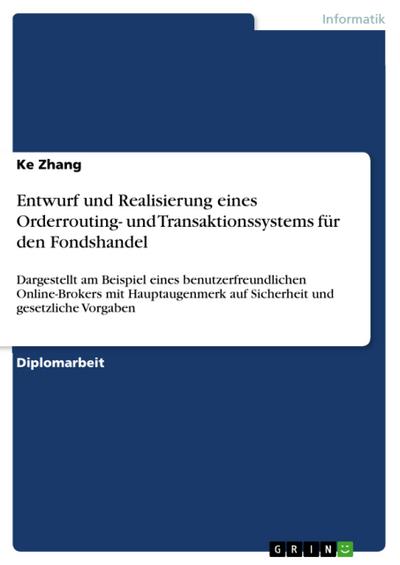 Informatik

Ke Zhang

Entwurf und Realisierung eines Orderrouting- und Transaktionssystems für den Fondshandel

Dargestellt am Beispiel eines benutzerfreundlichen Online-Brokers mit Hauptaugenmerk auf Sicherheit und gesetzliche Vorgaben

Diplomarbeit

GRIN